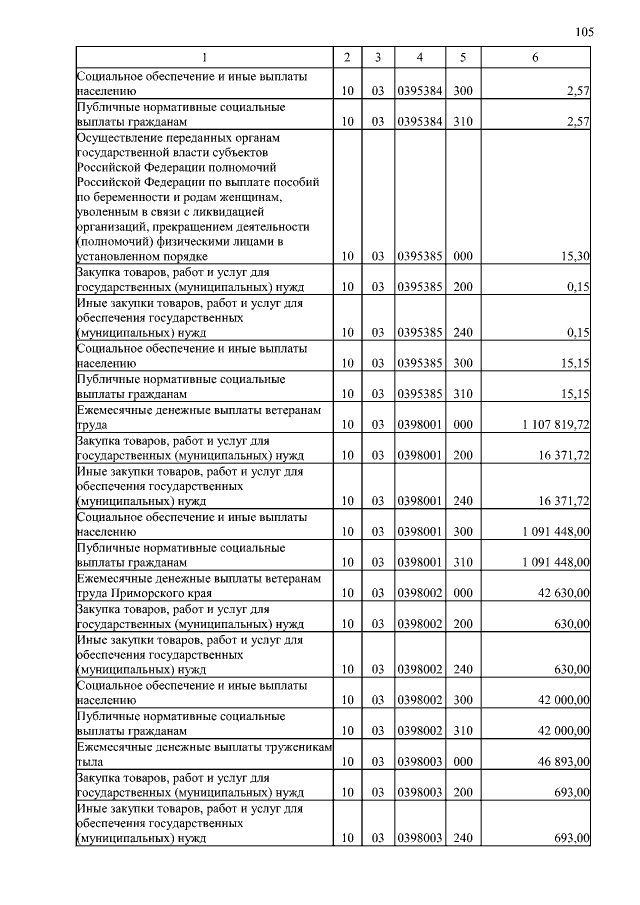 105

| 1 | 2 | 3 | 4 | 5 | 6 |
|---|---|---|---|---|---|
| Социальное обеспечение и иные выплаты населению | 10 | 03 | 0395384 | 300 | 2,57 |
| Публичные нормативные социальные выплаты гражданам | 10 | 03 | 0395384 | 310 | 2,57 |
| Осуществление переданных органам государственной власти субъектов Российской Федерации полномочий Российской Федерации по выплате пособий по беременности и родам женщинам, уволенным в связи с ликвидацией организаций, прекращением деятельности (полномочий) физическими лицами в установленном порядке | 10 | 03 | 0395385 | 000 | 15,30 |
| Закупка товаров, работ и услуг для государственных (муниципальных) нужд | 10 | 03 | 0395385 | 200 | 0,15 |
| Иные закупки товаров, работ и услуг для обеспечения государственных (муниципальных) нужд | 10 | 03 | 0395385 | 240 | 0,15 |
| Социальное обеспечение и иные выплаты населению | 10 | 03 | 0395385 | 300 | 15,15 |
| Публичные нормативные социальные выплаты гражданам | 10 | 03 | 0395385 | 310 | 15,15 |
| Ежемесячные денежные выплаты ветеранам труда | 10 | 03 | 0398001 | 000 | 1 107 819,72 |
| Закупка товаров, работ и услуг для государственных (муниципальных) нужд | 10 | 03 | 0398001 | 200 | 16 371,72 |
| Иные закупки товаров, работ и услуг для обеспечения государственных (муниципальных) нужд | 10 | 03 | 0398001 | 240 | 16 371,72 |
| Социальное обеспечение и иные выплаты населению | 10 | 03 | 0398001 | 300 | 1 091 448,00 |
| Публичные нормативные социальные выплаты гражданам | 10 | 03 | 0398001 | 310 | 1 091 448,00 |
| Ежемесячные денежные выплаты ветеранам труда Приморского края | 10 | 03 | 0398002 | 000 | 42 630,00 |
| Закупка товаров, работ и услуг для государственных (муниципальных) нужд | 10 | 03 | 0398002 | 200 | 630,00 |
| Иные закупки товаров, работ и услуг для обеспечения государственных (муниципальных) нужд | 10 | 03 | 0398002 | 240 | 630,00 |
| Социальное обеспечение и иные выплаты населению | 10 | 03 | 0398002 | 300 | 42 000,00 |
| Публичные нормативные социальные выплаты гражданам | 10 | 03 | 0398002 | 310 | 42 000,00 |
| Ежемесячные денежные выплаты труженикам тыла | 10 | 03 | 0398003 | 000 | 46 893,00 |
| Закупка товаров, работ и услуг для государственных (муниципальных) нужд | 10 | 03 | 0398003 | 200 | 693,00 |
| Иные закупки товаров, работ и услуг для обеспечения государственных (муниципальных) нужд | 10 | 03 | 0398003 | 240 | 693,00 |